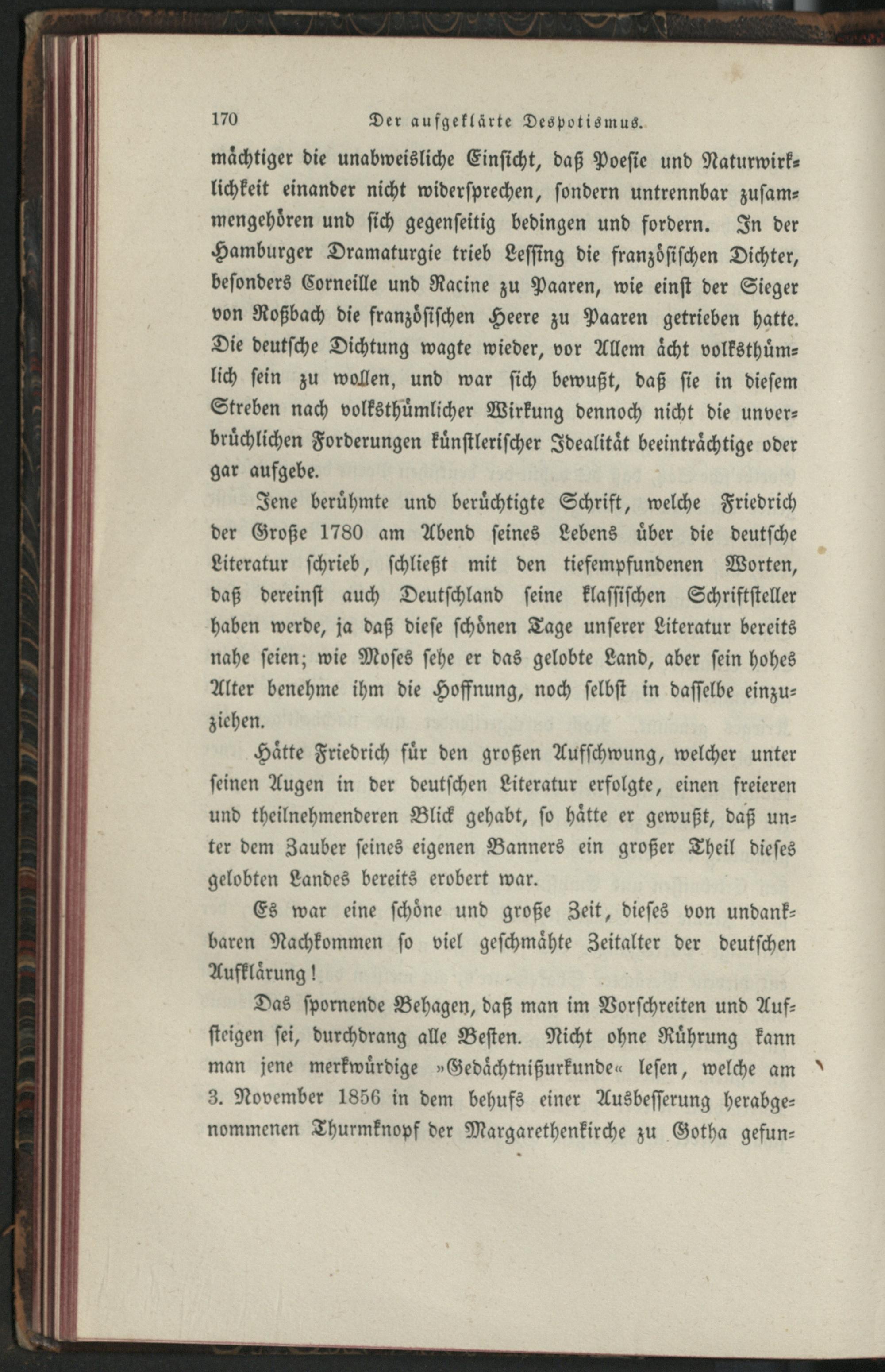 170 Der aufgeklärte Despotismus.

mächtiger die unabweisliche Einsicht, daß Poesie und Naturwirklichkeit einander nicht widersprechen, sondern untrennbar zusammengehören und sich gegenseitig bedingen und fordern. In der Hamburger Dramaturgie trieb Lessing die französischen Dichter, besonders Corneille und Racine zu Paaren, wie einst der Sieger von Roßbach die französischen Heere zu Paaren getrieben hatte. Die deutsche Dichtung wagte wieder, vor Allem ächt volksthümlich sein zu wollen, und war sich bewußt, daß sie in diesem Streben nach volksthümlicher Wirkung dennoch nicht die unverbrüchlichen Forderungen künstlerischer Idealität beeinträchtige oder gar aufgebe.

Jene berühmte und berüchtigte Schrift, welche Friedrich der Große 1780 am Abend seines Lebens über die deutsche Literatur schrieb, schließt mit den tiefempfundenen Worten, daß dereinst auch Deutschland seine klassischen Schriftsteller haben werde, ja daß diese schönen Tage unserer Literatur bereits nahe seien; wie Moses sehe er das gelobte Land, aber sein hohes Alter benehme ihm die Hoffnung, noch selbst in dasselbe einzuziehen.

Hätte Friedrich für den großen Aufschwung, welcher unter seinen Augen in der deutschen Literatur erfolgte, einen freieren und theilnehmenderen Blick gehabt, so hätte er gewußt, daß unter dem Zauber seines eigenen Banners ein großer Theil dieses gelobten Landes bereits erobert war.

Es war eine schöne und große Zeit, dieses von undankbaren Nachkommen so viel geschmähte Zeitalter der deutschen Aufklärung!

Das spornende Behagen, daß man im Vorschreiten und Aufsteigen sei, durchdrang alle Besten. Nicht ohne Rührung kann man jene merkwürdige »Gedächtnißurkunde« lesen, welche am 3. November 1856 in dem behufs einer Ausbesserung herabgenommenen Thurmknopf der Margarethenkirche zu Gotha gefun-